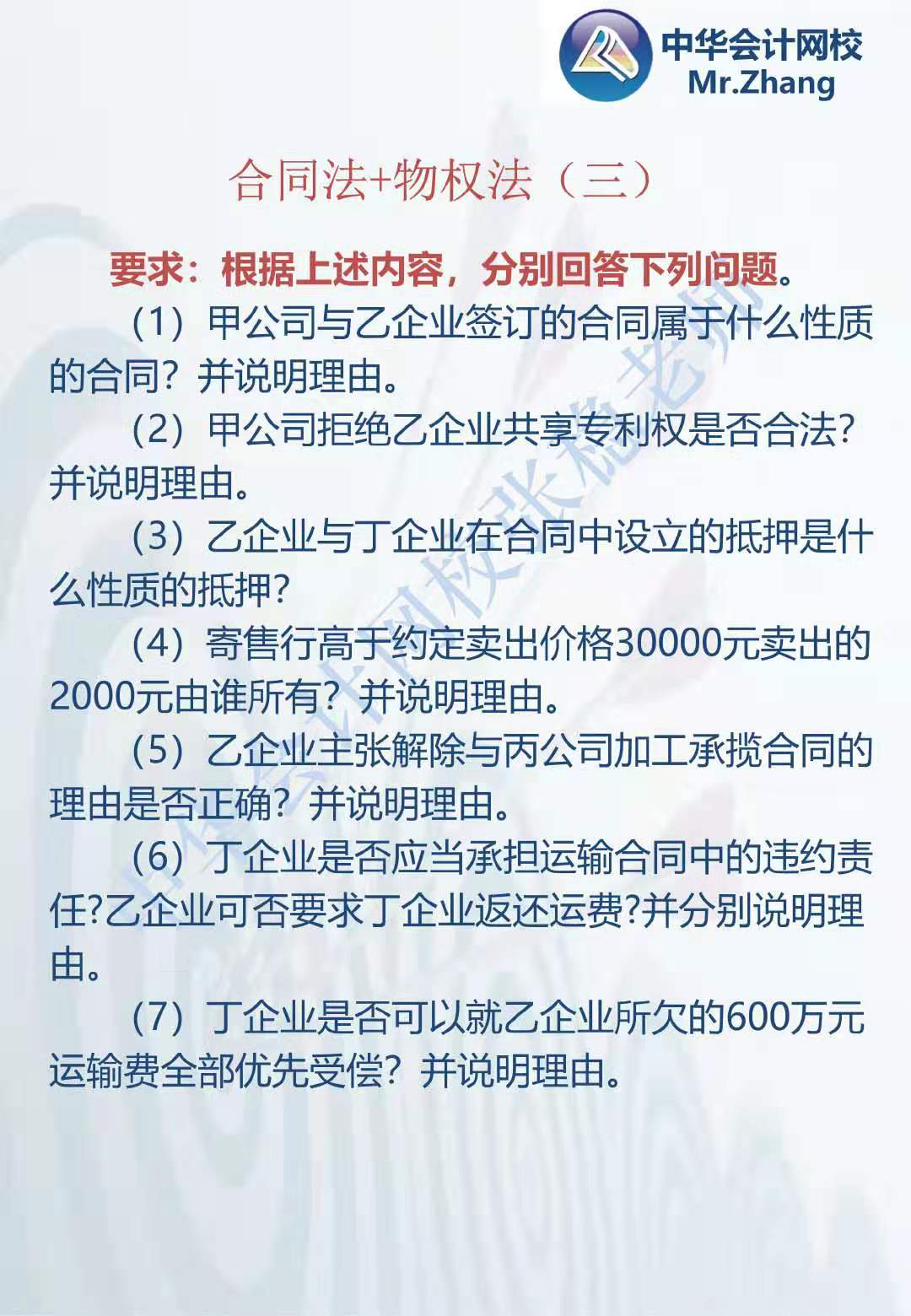 中华会计网校
Mr.Zhang

合同法+物权法（三）

要求：根据上述内容，分别回答下列问题。

（1）甲公司与乙企业签订的合同属于什么性质的合同？并说明理由。

（2）甲公司拒绝乙企业共享专利权是否合法？并说明理由。

（3）乙企业与丁企业在合同中设立的抵押是什么性质的抵押?

（4）寄售行高于约定卖出价格30000元卖出的2000元由谁所有？并说明理由。

（5）乙企业主张解除与丙公司加工承揽合同的理由是否正确？并说明理由。

（6）丁企业是否应当承担运输合同中的违约责任?乙企业可否要求丁企业返还运费?并分别说明理由。

（7）丁企业是否可以就乙企业所欠的600万元运输费全部优先受偿？并说明理由。

中华会计网校张稳老师